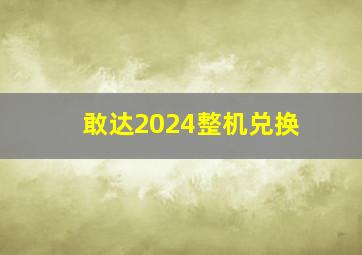 敢达2024整机兑换